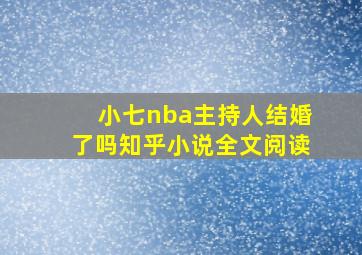 小七nba主持人结婚了吗知乎小说全文阅读